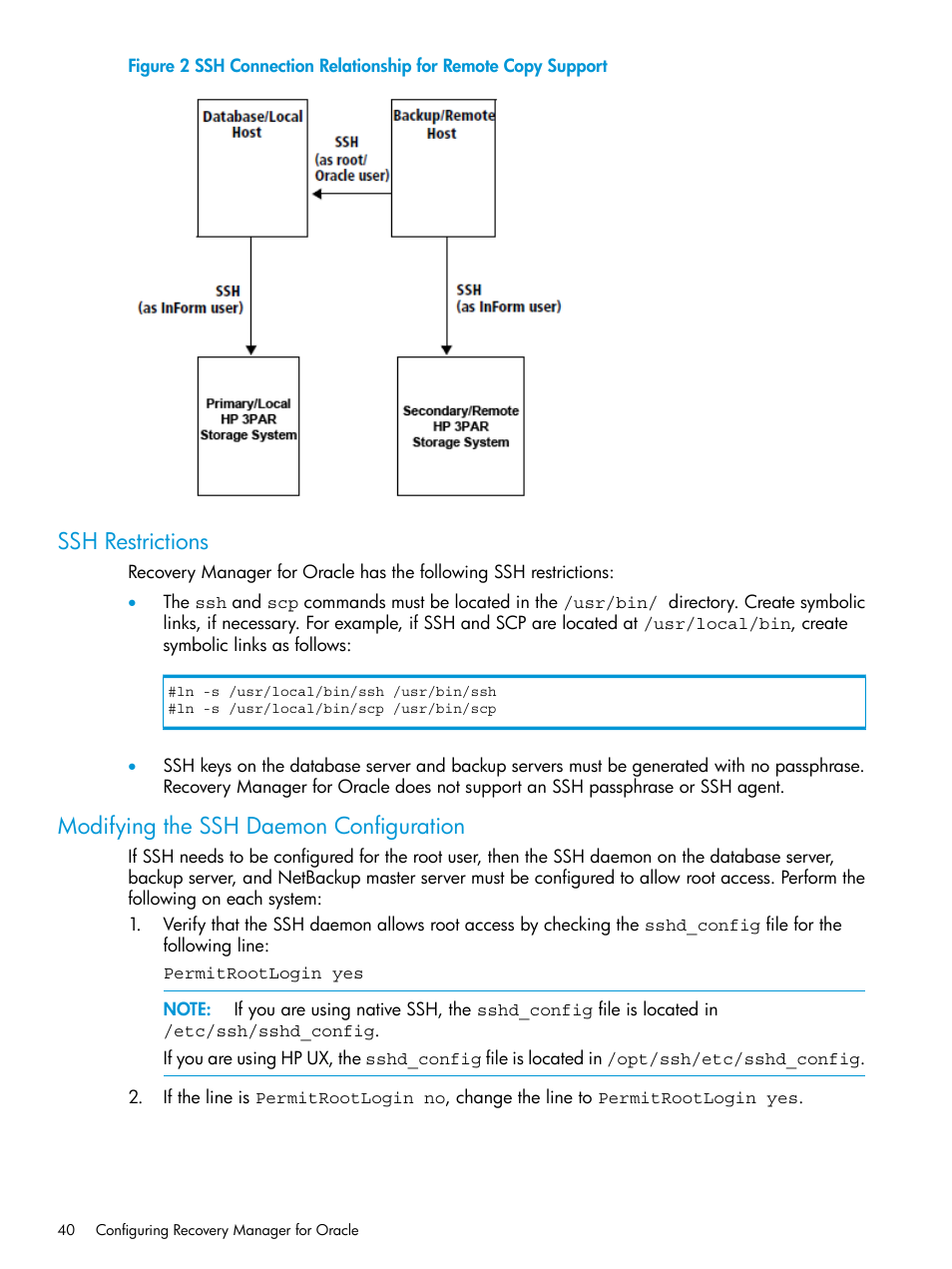 Figure 2 SSH Connection Relationship for Remote Copy Support

Database/Local Host

SSH (as root/ Oracle user)

Backup/Remote Host

SSH (as InForm user)

SSH (as InForm user)

Primary/Local HP 3PAR Storage System

Secondary/Remote HP 3PAR Storage System

SSH Restrictions

Recovery Manager for Oracle has the following SSH restrictions:

• The ssh and scp commands must be located in the /usr/bin/ directory. Create symbolic links, if necessary. For example, if SSH and SCP are located at /usr/local/bin, create symbolic links as follows:

#ln -s /usr/local/bin/ssh /usr/bin/ssh
#ln -s /usr/local/bin/scp /usr/bin/scp

• SSH keys on the database server and backup servers must be generated with no passphrase. Recovery Manager for Oracle does not support an SSH passphrase or SSH agent.

Modifying the SSH Daemon Configuration

If SSH needs to be configured for the root user, then the SSH daemon on the database server, backup server, and NetBackup master server must be configured to allow root access. Perform the following on each system:

1. Verify that the SSH daemon allows root access by checking the sshd_config file for the following line:

PermitRootLogin yes

NOTE: If you are using native SSH, the sshd_config file is located in /etc/ssh/sshd_config.

If you are using HP UX, the sshd_config file is located in /opt/ssh/etc/sshd_config.

2. If the line is PermitRootLogin no, change the line to PermitRootLogin yes.

40 Configuring Recovery Manager for Oracle